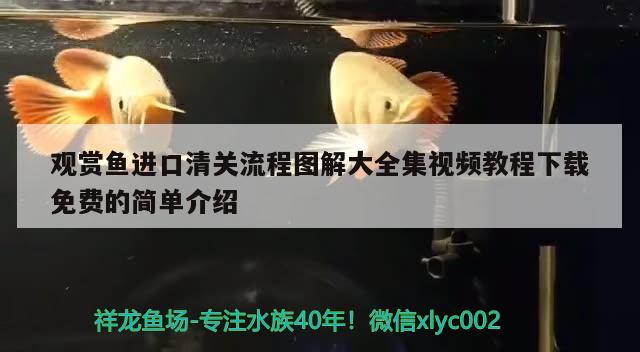 观赏鱼进口清关流程图解大全集视频教程下载免费的简单介绍

祥龙鱼场-专注水族40年！微信xlyc002